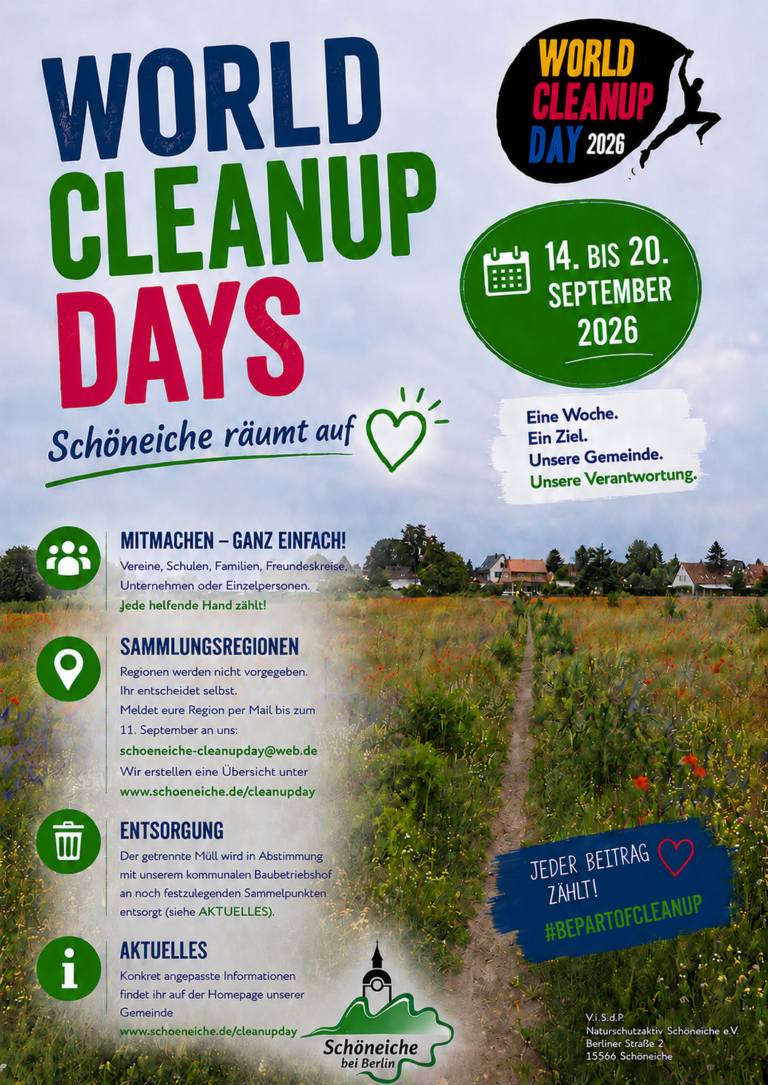 WORLD CLEANUP DAYS

Schöneiche räumt auf

WORLD CLEANUP DAY 2026

14. BIS 20. SEPTEMBER 2026

Eine Woche.
Ein Ziel.
Unsere Gemeinde.
Unsere Verantwortung.

MITMACHEN – GANZ EINFACH!
Vereine, Schulen, Familien, Freundeskreise, Unternehmen oder Einzelpersonen.
Jede helfende Hand zählt!

SAMMLUNGSREGIONEN
Regionen werden nicht vorgegeben. Ihr entscheidet selbst.
Meldet eure Region per Mail bis zum 11. September an uns:
schoeneiche-cleanupday@web.de
Wir erstellen eine Übersicht unter
www.schoeneiche.de/cleanupday

ENTSORGUNG
Der getrennte Müll wird in Abstimmung mit unserem kommunalen Baubetriebshof an noch festzulegenden Sammelpunkten entsorgt (siehe AKTUELLES).

AKTUELLES
Konkret angepasste Informationen findet ihr auf der Homepage unserer Gemeinde
www.schoeneiche.de/cleanupday

Schöneiche bei Berlin

JEDER BEITRAG ZÄHLT!
#BEPARTOFCLEANUP

V.i.S.d.P.
Naturschutzaktiv Schöneiche e.V.
Berliner Straße 2
15566 Schöneiche